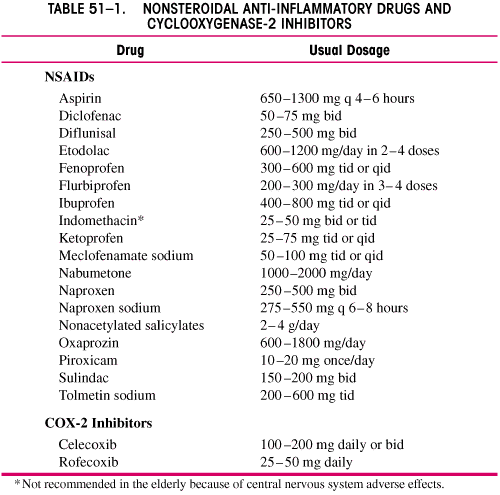 TABLE 51–1. NONSTEROIDAL ANTI-INFLAMMATORY DRUGS AND CYCLOOXYGENASE-2 INHIBITORS

| Drug | Usual Dosage |
|---|---|
| **NSAIDs** | |
| Aspirin | 650–1300 mg q 4–6 hours |
| Diclofenac | 50–75 mg bid |
| Diflunisal | 250–500 mg bid |
| Etodolac | 600–1200 mg/day in 2–4 doses |
| Fenoprofen | 300–600 mg tid or qid |
| Flurbiprofen | 200–300 mg/day in 3–4 doses |
| Ibuprofen | 400–800 mg tid or qid |
| Indomethacin* | 25–50 mg bid or tid |
| Ketoprofen | 25–75 mg tid or qid |
| Meclofenamate sodium | 50–100 mg tid or qid |
| Nabumetone | 1000–2000 mg/day |
| Naproxen | 250–500 mg bid |
| Naproxen sodium | 275–550 mg q 6–8 hours |
| Nonacetylated salicylates | 2–4 g/day |
| Oxaprozin | 600–1800 mg/day |
| Piroxicam | 10–20 mg once/day |
| Sulindac | 150–200 mg bid |
| Tolmetin sodium | 200–600 mg tid |
| **COX-2 Inhibitors** | |
| Celecoxib | 100–200 mg daily or bid |
| Rofecoxib | 25–50 mg daily |

*Not recommended in the elderly because of central nervous system adverse effects.